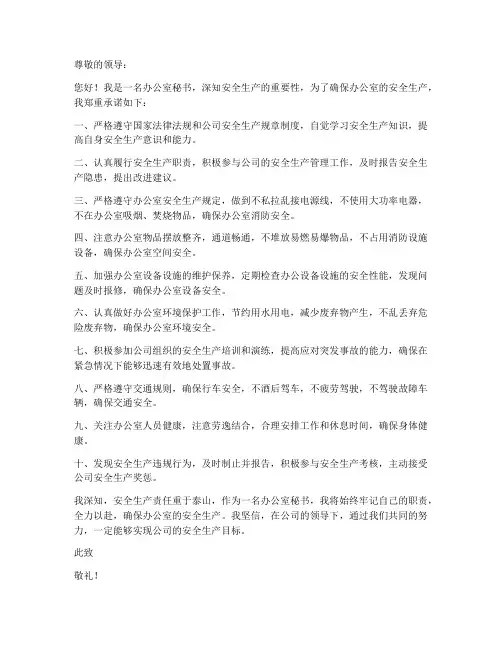 尊敬的领导：

您好！我是一名办公室秘书，深知安全生产的重要性，为了确保办公室的安全生产，我郑重承诺如下：

一、严格遵守国家法律法规和公司安全生产规章制度，自觉学习安全生产知识，提高自身安全生产意识和能力。

二、认真履行安全生产职责，积极参与公司的安全生产管理工作，及时报告安全生产隐患，提出改进建议。

三、严格遵守办公室安全生产规定，做到不私拉乱接电源线，不使用大功率电器，不在办公室吸烟、焚烧物品，确保办公室消防安全。

四、注意办公室物品摆放整齐，通道畅通，不堆放易燃易爆物品，不占用消防设施设备，确保办公室空间安全。

五、加强办公室设备设施的维护保养，定期检查办公设备设施的安全性能，发现问题及时报修，确保办公室设备安全。

六、认真做好办公室环境保护工作，节约用水用电，减少废弃物产生，不乱丢弃危险废弃物，确保办公室环境安全。

七、积极参加公司组织的安全生产培训和演练，提高应对突发事故的能力，确保在紧急情况下能够迅速有效地处置事故。

八、严格遵守交通规则，确保行车安全，不酒后驾车，不疲劳驾驶，不驾驶故障车辆，确保交通安全。

九、关注办公室人员健康，注意劳逸结合，合理安排工作和休息时间，确保身体健康。

十、发现安全生产违规行为，及时制止并报告，积极参与安全生产考核，主动接受公司安全生产奖惩。

我深知，安全生产责任重于泰山，作为一名办公室秘书，我将始终牢记自己的职责，全力以赴，确保办公室的安全生产。我坚信，在公司的领导下，通过我们共同的努力，一定能够实现公司的安全生产目标。

此致

敬礼！